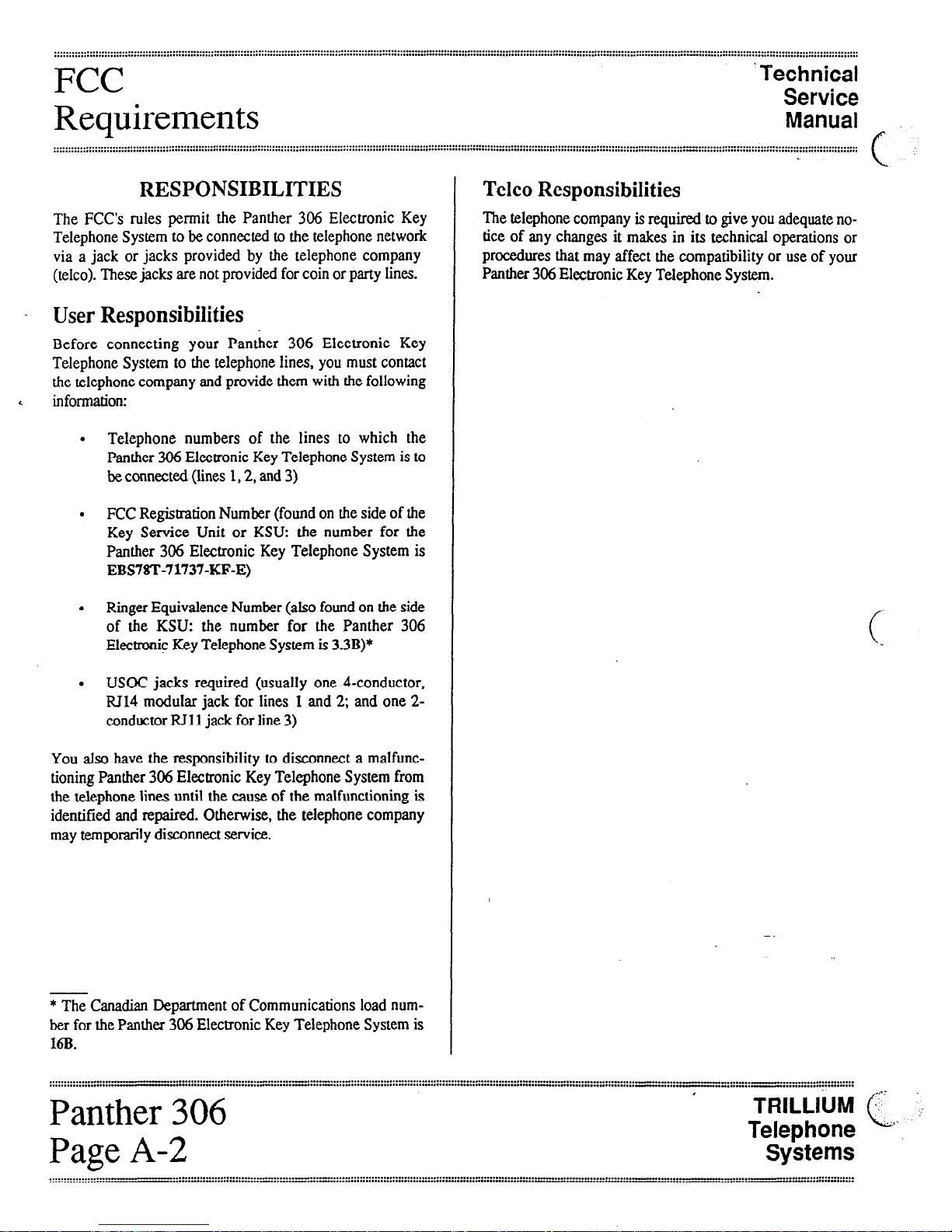 FCC
Requirements

Technical
Service
Manual

RESPONSIBILITIES

The FCC's rules permit the Panther 306 Electronic Key Telephone System to be connected to the telephone network via a jack or jacks provided by the telephone company (telco). These jacks are not provided for coin or party lines.

User Responsibilities

Before connecting your Panther 306 Electronic Key Telephone System to the telephone lines, you must contact the telephone company and provide them with the following information:

• Telephone numbers of the lines to which the Panther 306 Electronic Key Telephone System is to be connected (lines 1, 2, and 3)

• FCC Registration Number (found on the side of the Key Service Unit or KSU: the number for the Panther 306 Electronic Key Telephone System is EBS78T-71737-KF-E)

• Ringer Equivalence Number (also found on the side of the KSU: the number for the Panther 306 Electronic Key Telephone System is 3.3B)*

• USOC jacks required (usually one 4-conductor, RJ14 modular jack for lines 1 and 2; and one 2-conductor RJ11 jack for line 3)

You also have the responsibility to disconnect a malfunctioning Panther 306 Electronic Key Telephone System from the telephone lines until the cause of the malfunctioning is identified and repaired. Otherwise, the telephone company may temporarily disconnect service.

* The Canadian Department of Communications load number for the Panther 306 Electronic Key Telephone System is 16B.

Telco Responsibilities

The telephone company is required to give you adequate notice of any changes it makes in its technical operations or procedures that may affect the compatibility or use of your Panther 306 Electronic Key Telephone System.

Panther 306
Page A-2

TRILLIUM
Telephone
Systems